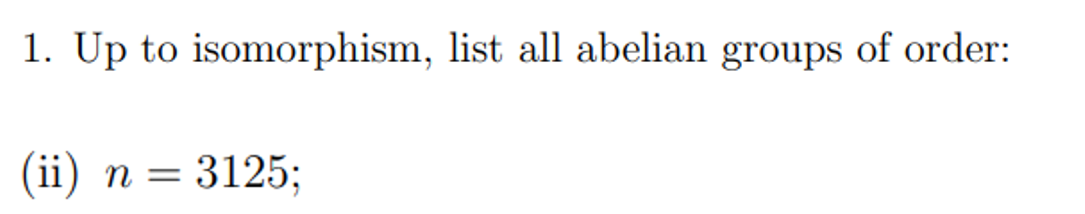 1. Up to isomorphism, list all abelian groups of order:

(ii) $n = 3125$;